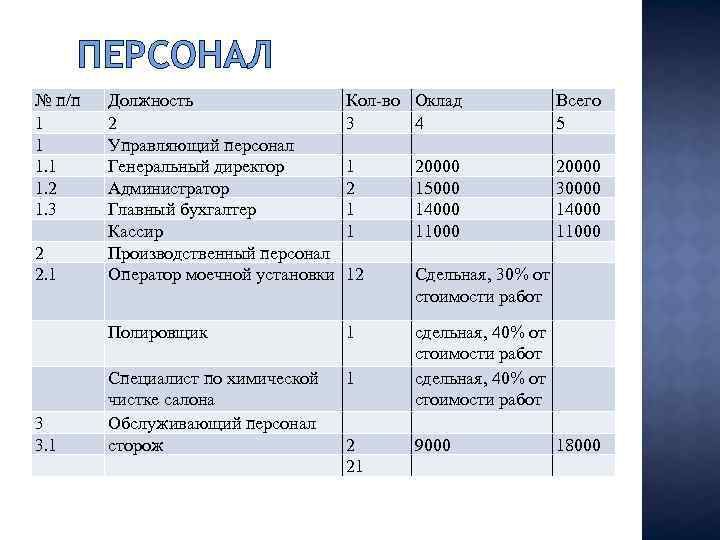 ПЕРСОНАЛ

| № п/п | Должность | Кол-во | Оклад | Всего |
|---|---|---|---|---|
| 1 | 2 | 3 | 4 | 5 |
| 1 | Управляющий персонал | | | |
| 1.1 | Генеральный директор | 1 | 20000 | 20000 |
| 1.2 | Администратор | 2 | 15000 | 30000 |
| 1.3 | Главный бухгалтер | 1 | 14000 | 14000 |
| | Кассир | 1 | 11000 | 11000 |
| 2 | Производственный персонал | | | |
| 2.1 | Оператор моечной установки | 12 | Сдельная, 30% от стоимости работ | |
| | Полировщик | 1 | сдельная, 40% от стоимости работ | |
| | Специалист по химической чистке салона | 1 | сдельная, 40% от стоимости работ | |
| 3 | Обслуживающий персонал | | | |
| 3.1 | сторож | 2 | 9000 | 18000 |
| | | 21 | | |